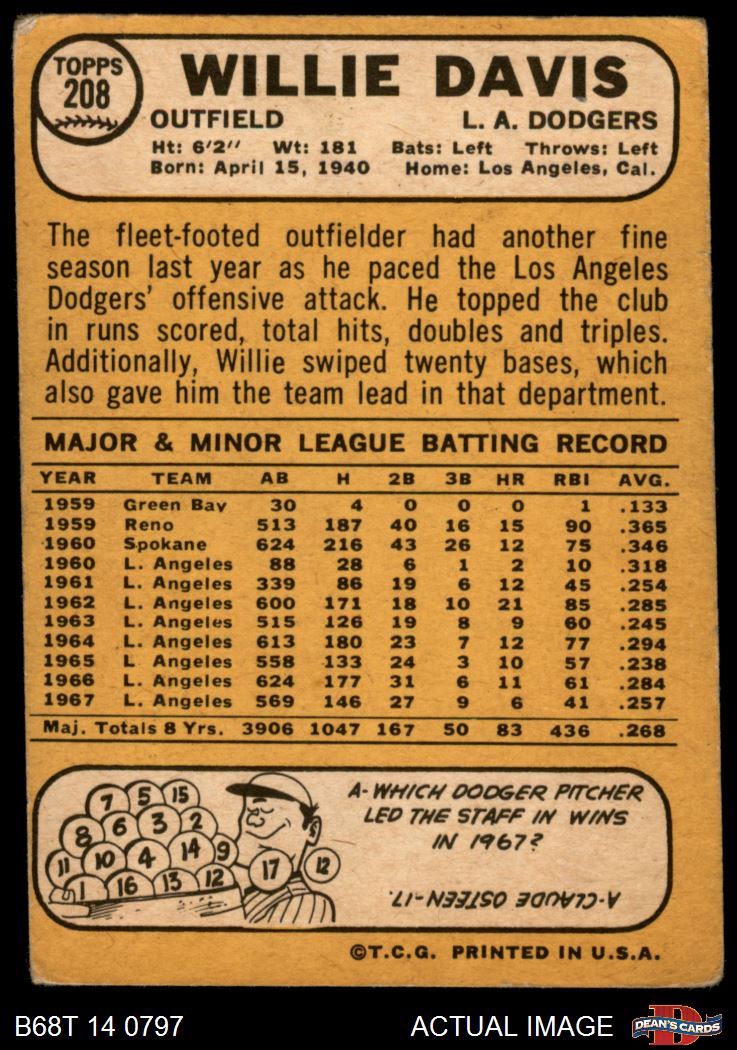 TOPPS
208

WILLIE DAVIS

OUTFIELD L. A. DODGERS

Ht: 6'2" Wt: 181 Bats: Left Throws: Left
Born: April 15, 1940 Home: Los Angeles, Cal.

The fleet-footed outfielder had another fine season last year as he paced the Los Angeles Dodgers' offensive attack. He topped the club in runs scored, total hits, doubles and triples. Additionally, Willie swiped twenty bases, which also gave him the team lead in that department.

MAJOR & MINOR LEAGUE BATTING RECORD

| YEAR | TEAM | AB | H | 2B | 3B | HR | RBI | AVG. |
|---|---|---|---|---|---|---|---|---|
| 1959 | Green Bay | 30 | 4 | 0 | 0 | 0 | 1 | .133 |
| 1959 | Reno | 513 | 187 | 40 | 16 | 15 | 90 | .365 |
| 1960 | Spokane | 624 | 216 | 43 | 26 | 12 | 75 | .346 |
| 1960 | L. Angeles | 88 | 28 | 6 | 1 | 2 | 10 | .318 |
| 1961 | L. Angeles | 339 | 86 | 19 | 6 | 12 | 45 | .254 |
| 1962 | L. Angeles | 600 | 171 | 18 | 10 | 21 | 85 | .285 |
| 1963 | L. Angeles | 515 | 126 | 19 | 8 | 9 | 60 | .245 |
| 1964 | L. Angeles | 613 | 180 | 23 | 7 | 12 | 77 | .294 |
| 1965 | L Angeles | 558 | 133 | 24 | 3 | 10 | 57 | .238 |
| 1966 | L. Angeles | 624 | 177 | 31 | 6 | 11 | 61 | .284 |
| 1967 | L. Angeles | 569 | 146 | 27 | 9 | 6 | 41 | .257 |
| Maj. Totals 8 Yrs. | | 3906 | 1047 | 167 | 50 | 83 | 436 | .268 |

7 5 15 8 6 3 2 11 10 4 14 9 1 16 13 12 17 12

A-WHICH DODGER PITCHER LED THE STAFF IN WINS IN 1967?

A-CLAUDE OSTEEN-17.

©T.C.G. PRINTED IN U.S.A.

B68T 14 0797

ACTUAL IMAGE

DEAN'S CARDS